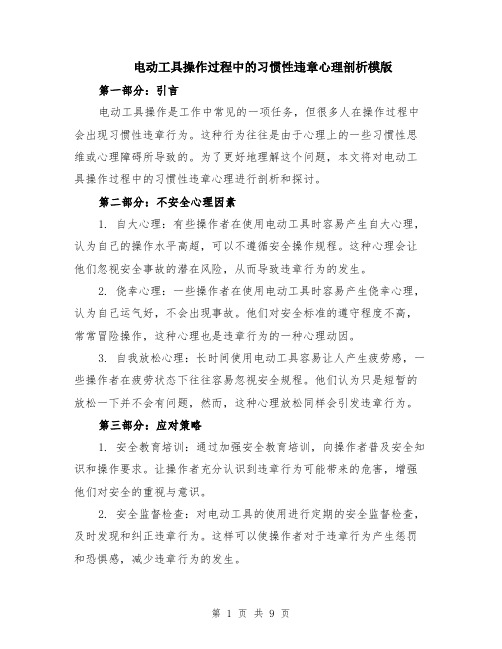 电动工具操作过程中的习惯性违章心理剖析模版

第一部分：引言

电动工具操作是工作中常见的一项任务，但很多人在操作过程中会出现习惯性违章行为。这种行为往往是由于心理上的一些习惯性思维或心理障碍所导致的。为了更好地理解这个问题，本文将对电动工具操作过程中的习惯性违章心理进行剖析和探讨。

第二部分：不安全心理因素

1. 自大心理：有些操作者在使用电动工具时容易产生自大心理，认为自己的操作水平高超，可以不遵循安全操作规程。这种心理会让他们忽视安全事故的潜在风险，从而导致违章行为的发生。

2. 侥幸心理：一些操作者在使用电动工具时容易产生侥幸心理，认为自己运气好，不会出现事故。他们对安全标准的遵守程度不高，常常冒险操作，这种心理也是违章行为的一种心理动因。

3. 自我放松心理：长时间使用电动工具容易让人产生疲劳感，一些操作者在疲劳状态下往往容易忽视安全规程。他们认为只是短暂的放松一下并不会有问题，然而，这种心理放松同样会引发违章行为。

第三部分：应对策略

1. 安全教育培训：通过加强安全教育培训，向操作者普及安全知识和操作要求。让操作者充分认识到违章行为可能带来的危害，增强他们对安全的重视与意识。

2. 安全监督检查：对电动工具的使用进行定期的安全监督检查，及时发现和纠正违章行为。这样可以使操作者对于违章行为产生惩罚和恐惧感，减少违章行为的发生。

第 1 页 共 9 页